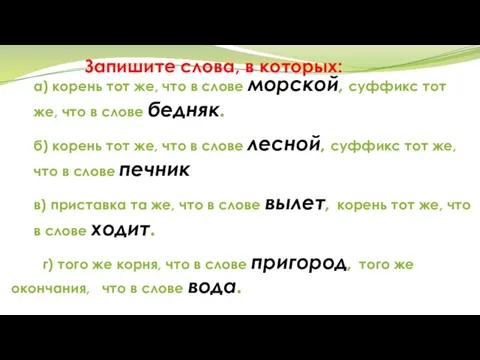 Запишите слова, в которых:

а) корень тот же, что в слове морской, суффикс тот же, что в слове бедняк.

б) корень тот же, что в слове лесной, суффикс тот же, что в слове печник

в) приставка та же, что в слове вылет, корень тот же, что в слове ходит.

г) того же корня, что в слове пригород, того же окончания, что в слове вода.